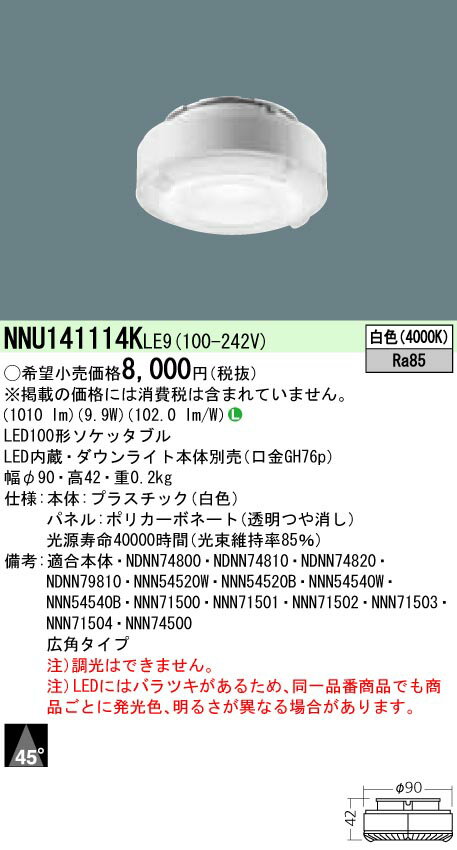 NNU141114KLE9(100-242V)

白色(4000K)
Ra85

○希望小売価格8,000円(税抜)
※掲載の価格には消費税は含まれていません。
(1010 lm)(9.9W)(102.0 lm/W) L
LED100形ソケッタブル
LED内蔵・ダウンライト本体別売(口金GH76p)
幅φ90・高42・重0.2kg
仕様:本体:プラスチック(白色)
パネル:ポリカーボネート(透明つや消し)
光源寿命40000時間(光束維持率85%)
備考:適合本体・NDNN74800・NDNN74810・NDNN74820・NDNN79810・NNN54520W・NNN54520B・NNN54540W・NNN54540B・NNN71500・NNN71501・NNN71502・NNN71503・NNN71504・NNN74500
広角タイプ
注)調光はできません。
注)LEDにはバラツキがあるため、同一品番商品でも商品ごとに発光色、明るさが異なる場合があります。

45°

φ90
42